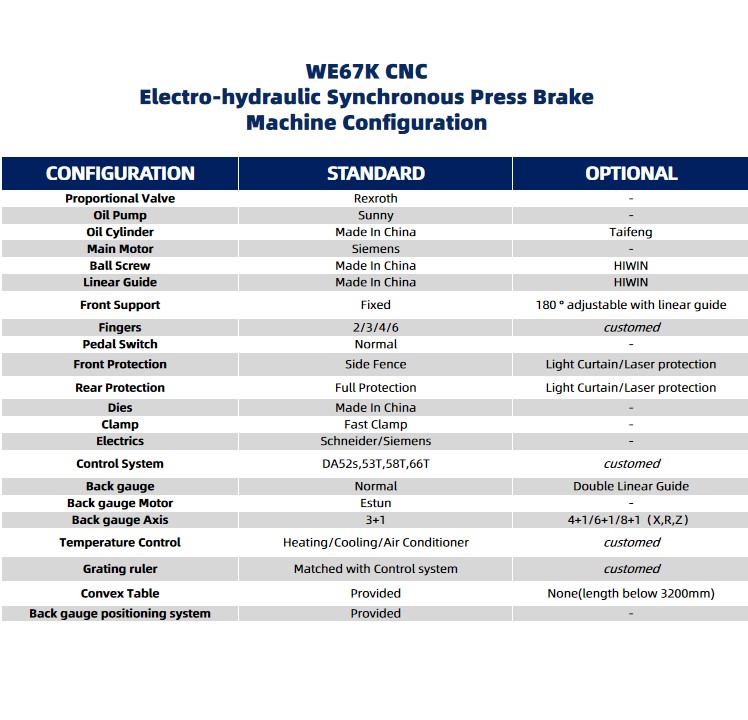 WE67K CNC
Electro-hydraulic Synchronous Press Brake
Machine Configuration

| CONFIGURATION | STANDARD | OPTIONAL |
|---|---|---|
| Proportional Valve | Rexroth | - |
| Oil Pump | Sunny | - |
| Oil Cylinder | Made In China | Taifeng |
| Main Motor | Siemens | - |
| Ball Screw | Made In China | HIWIN |
| Linear Guide | Made In China | HIWIN |
| Front Support | Fixed | 180 ° adjustable with linear guide |
| Fingers | 2/3/4/6 | customed |
| Pedal Switch | Normal | - |
| Front Protection | Side Fence | Light Curtain/Laser protection |
| Rear Protection | Full Protection | Light Curtain/Laser protection |
| Dies | Made In China | - |
| Clamp | Fast Clamp | - |
| Electrics | Schneider/Siemens | - |
| Control System | DA52s,53T,58T,66T | customed |
| Back gauge | Normal | Double Linear Guide |
| Back gauge Motor | Estun | - |
| Back gauge Axis | 3+1 | 4+1/6+1/8+1 (X,R,Z) |
| Temperature Control | Heating/Cooling/Air Conditioner | customed |
| Grating ruler | Matched with Control system | customed |
| Convex Table | Provided | None(length below 3200mm) |
| Back gauge positioning system | Provided | - |